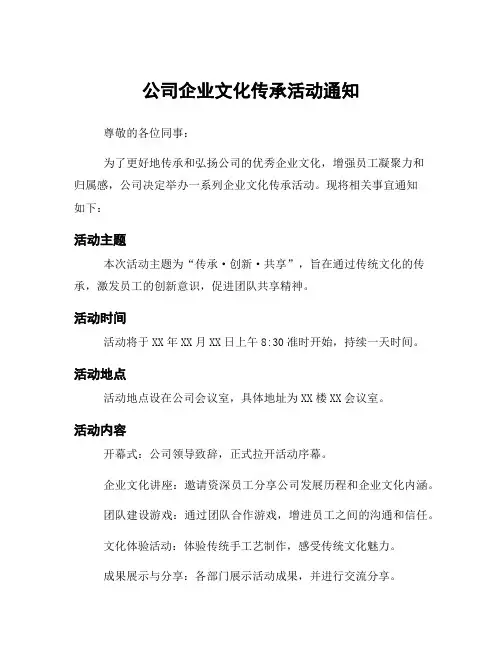 公司企业文化传承活动通知

尊敬的各位同事：

为了更好地传承和弘扬公司的优秀企业文化，增强员工凝聚力和归属感，公司决定举办一系列企业文化传承活动。现将相关事宜通知如下：

活动主题

本次活动主题为“传承·创新·共享”，旨在通过传统文化的传承，激发员工的创新意识，促进团队共享精神。

活动时间

活动将于XX年XX月XX日上午8:30准时开始，持续一天时间。

活动地点

活动地点设在公司会议室，具体地址为XX楼XX会议室。

活动内容

开幕式：公司领导致辞，正式拉开活动序幕。

企业文化讲座：邀请资深员工分享公司发展历程和企业文化内涵。

团队建设游戏：通过团队合作游戏，增进员工之间的沟通和信任。

文化体验活动：体验传统手工艺制作，感受传统文化魅力。

成果展示与分享：各部门展示活动成果，并进行交流分享。